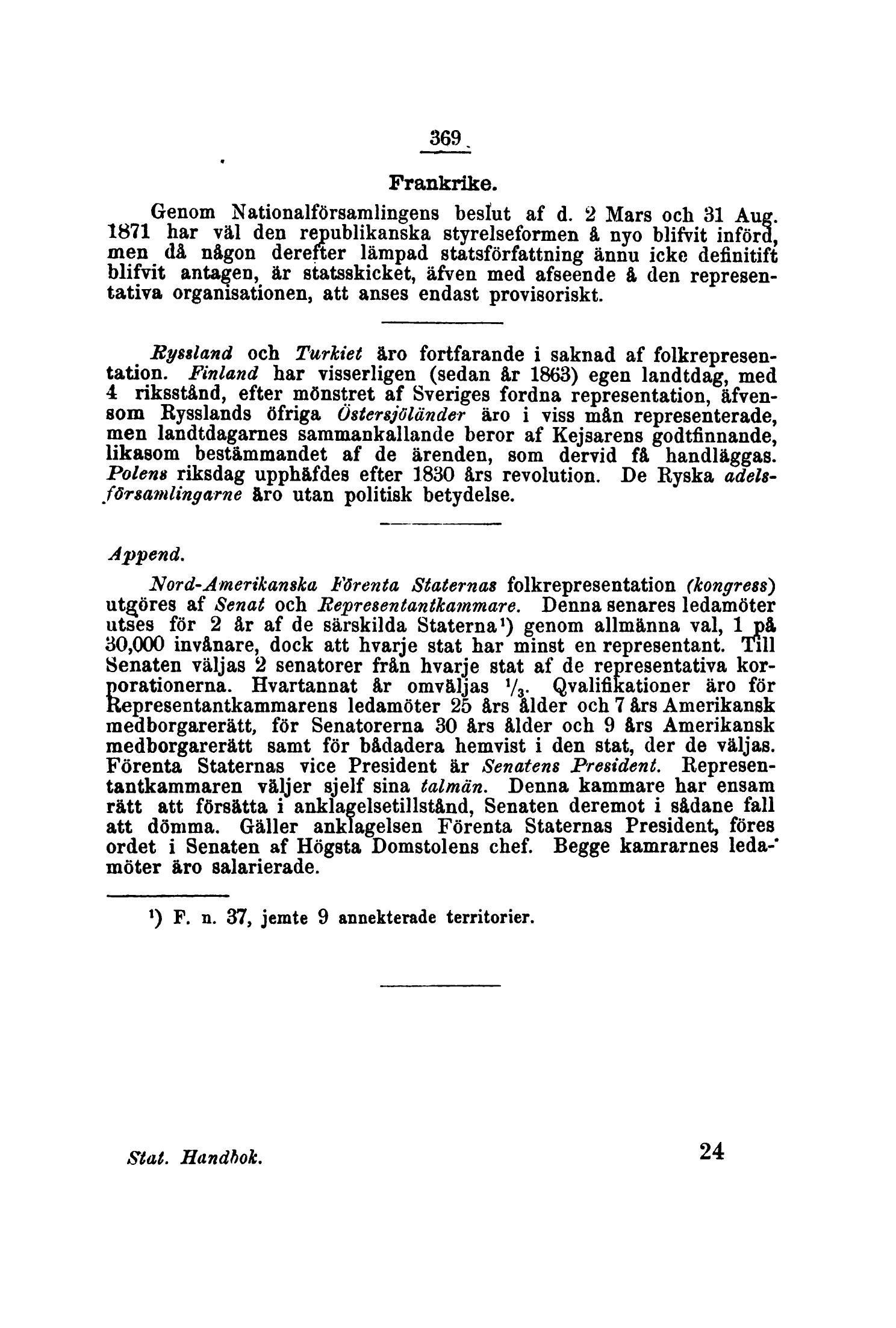 369

Frankrike.

Genom Nationalförsamlingens beslut af d. 2 Mars och 31 Aug. 1871 har väl den republikanska styrelseformen å nyo blifvit införd, men då någon derefter lämpad statsförfattning ännu icke definitift blifvit antagen, är statsskicket, äfven med afseende å den representativa organisationen, att anses endast provisoriskt.

Ryssland och Turkiet äro fortfarande i saknad af folkrepresentation. Finland har visserligen (sedan år 1863) egen landtdag, med 4 riksstånd, efter mönstret af Sveriges fordna representation, äfvensom Rysslands öfriga Östersjöländer äro i viss mån representerade, men landtdagarnes sammankallande beror af Kejsarens godtfinnande, likasom bestämmandet af de ärenden, som dervid få handläggas. Polens riksdag upphäfdes efter 1830 års revolution. De Ryska adelsförsamlingarne äro utan politisk betydelse.

Append.

Nord-Amerikanska Förenta Staternas folkrepresentation (kongress) utgöres af Senat och Representantkammare. Denna senares ledamöter utses för 2 år af de särskilda Staterna¹) genom allmänna val, 1 på 30,000 invånare, dock att hvarje stat har minst en representant. Till Senaten väljas 2 senatorer från hvarje stat af de representativa korporationerna. Hvartannat år omväljas $\frac{1}{3}$. Qvalifikationer äro för Representantkammarens ledamöter 25 års ålder och 7 års Amerikansk medborgarerätt, för Senatorerna 30 års ålder och 9 års Amerikansk medborgarerätt samt för bådadera hemvist i den stat, der de väljas. Förenta Staternas vice President är Senatens President. Representantkammaren väljer sjelf sina talmän. Denna kammare har ensam rätt att försätta i anklagelsetillstånd, Senaten deremot i sådane fall att dömma. Gäller anklagelsen Förenta Staternas President, föres ordet i Senaten af Högsta Domstolens chef. Begge kamrarnes ledamöter äro salarierade.

¹) F. n. 37, jemte 9 annekterade territorier.

Stat. Handbok. 24